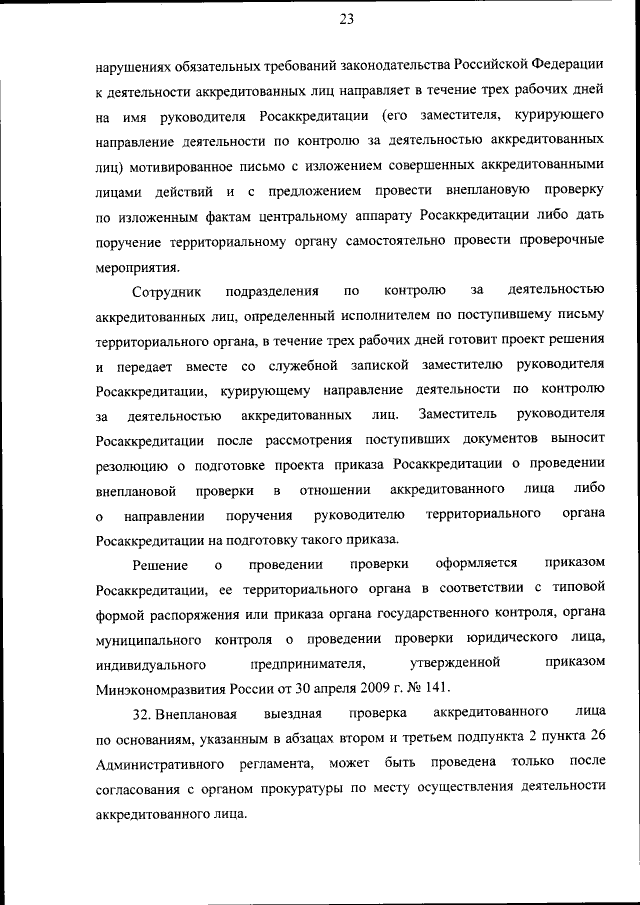 23

нарушениях обязательных требований законодательства Российской Федерации к деятельности аккредитованных лиц направляет в течение трех рабочих дней на имя руководителя Росаккредитации (его заместителя, курирующего направление деятельности по контролю за деятельностью аккредитованных лиц) мотивированное письмо с изложением совершенных аккредитованными лицами действий и с предложением провести внеплановую проверку по изложенным фактам центральному аппарату Росаккредитации либо дать поручение территориальному органу самостоятельно провести проверочные мероприятия.

Сотрудник подразделения по контролю за деятельностью аккредитованных лиц, определенный исполнителем по поступившему письму территориального органа, в течение трех рабочих дней готовит проект решения и передает вместе со служебной запиской заместителю руководителя Росаккредитации, курирующему направление деятельности по контролю за деятельностью аккредитованных лиц. Заместитель руководителя Росаккредитации после рассмотрения поступивших документов выносит резолюцию о подготовке проекта приказа Росаккредитации о проведении внеплановой проверки в отношении аккредитованного лица либо о направлении поручения руководителю территориального органа Росаккредитации на подготовку такого приказа.

Решение о проведении проверки оформляется приказом Росаккредитации, ее территориального органа в соответствии с типовой формой распоряжения или приказа органа государственного контроля, органа муниципального контроля о проведении проверки юридического лица, индивидуального предпринимателя, утвержденной приказом Минэкономразвития России от 30 апреля 2009 г. № 141.

32. Внеплановая выездная проверка аккредитованного лица по основаниям, указанным в абзацах втором и третьем подпункта 2 пункта 26 Административного регламента, может быть проведена только после согласования с органом прокуратуры по месту осуществления деятельности аккредитованного лица.